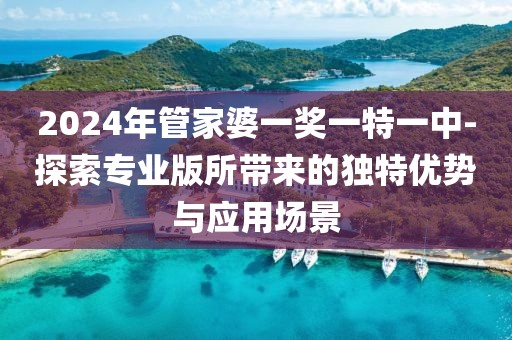 2024年管家婆一奖一特一中-探索专业版所带来的独特优势与应用场景